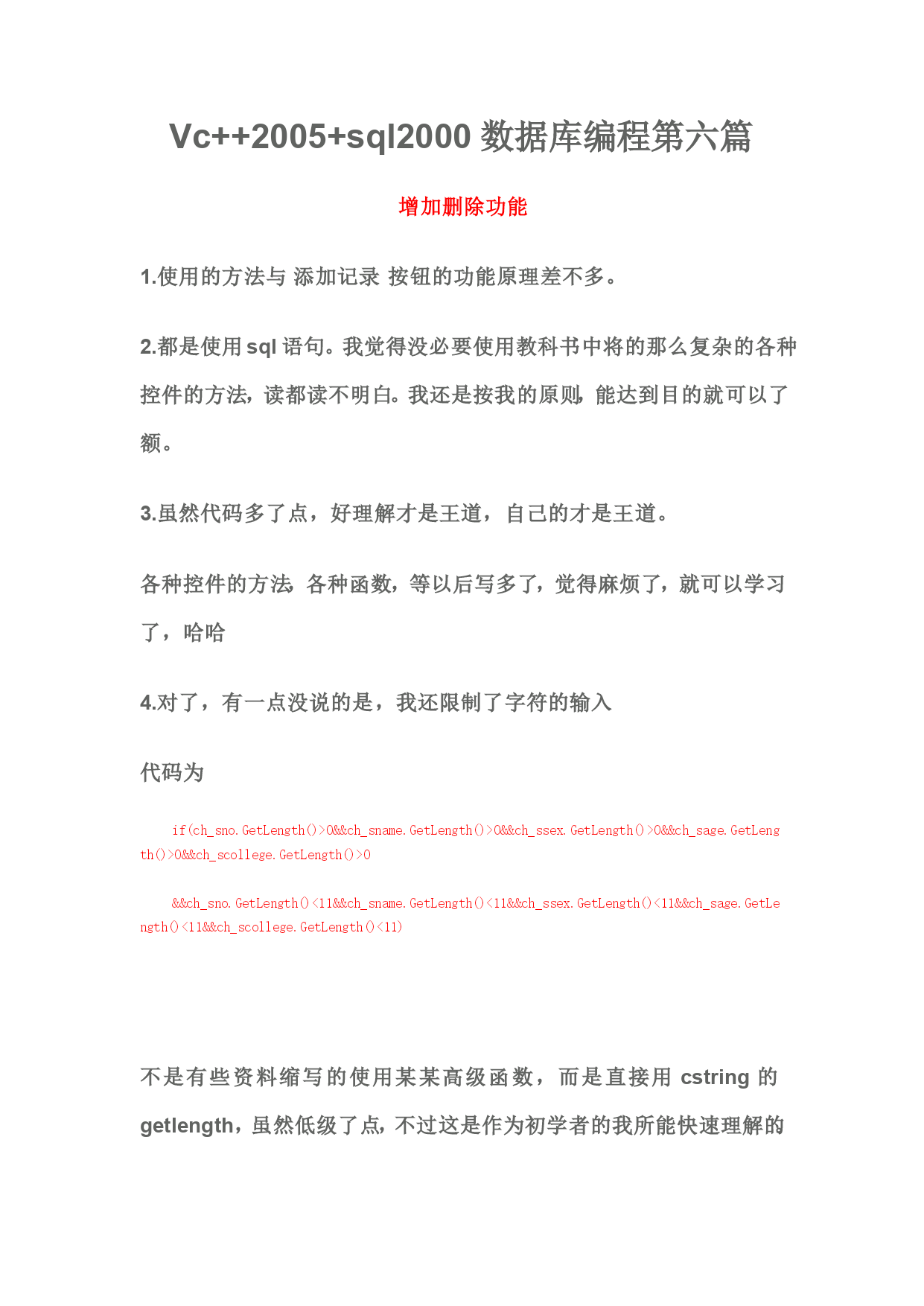 Vc++2005+sql2000 数据库编程第六篇

增加删除功能

1.使用的方法与 添加记录 按钮的功能原理差不多。

2.都是使用 sql 语句。我觉得没必要使用教科书中将的那么复杂的各种控件的方法，读都读不明白。我还是按我的原则，能达到目的就可以了额。

3.虽然代码多了点，好理解才是王道，自己的才是王道。

各种控件的方法，各种函数，等以后写多了，觉得麻烦了，就可以学习了，哈哈

4.对了，有一点没说的是，我还限制了字符的输入

代码为

if(ch_sno.GetLength()>0&&ch_sname.GetLength()>0&&ch_ssex.GetLength()>0&&ch_sage.GetLength()>0&&ch_scollege.GetLength()>0

&&ch_sno.GetLength()<11&&ch_sname.GetLength()<11&&ch_ssex.GetLength()<11&&ch_sage.GetLength()<11&&ch_scollege.GetLength()<11)

不是有些资料缩写的使用某某高级函数，而是直接用 cstring 的 getlength，虽然低级了点，不过这是作为初学者的我所能快速理解的